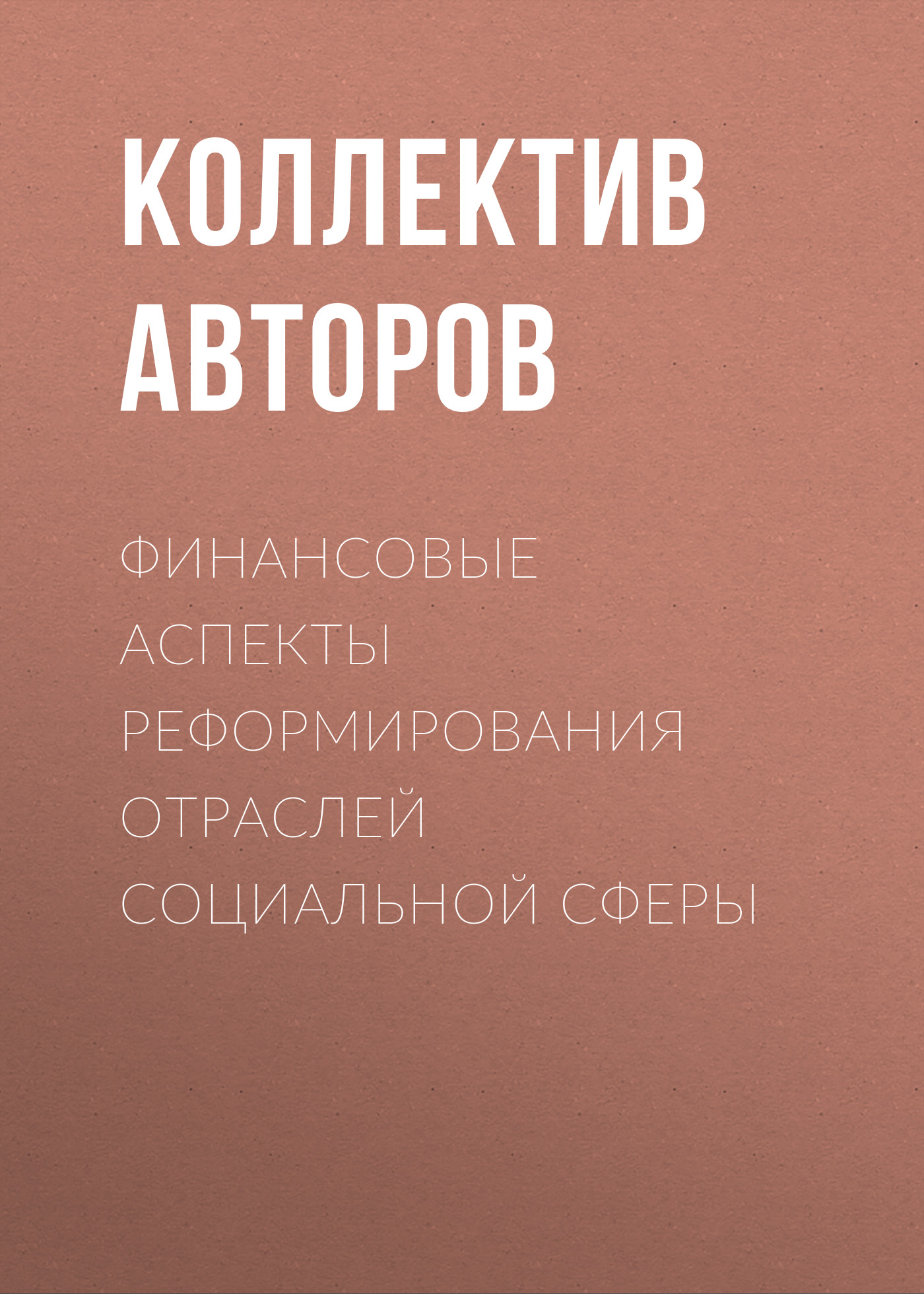 КОЛЛЕКТИВ АВТОРОВ

ФИНАНСОВЫЕ АСПЕКТЫ РЕФОРМИРОВАНИЯ ОТРАСЛЕЙ СОЦИАЛЬНОЙ СФЕРЫ